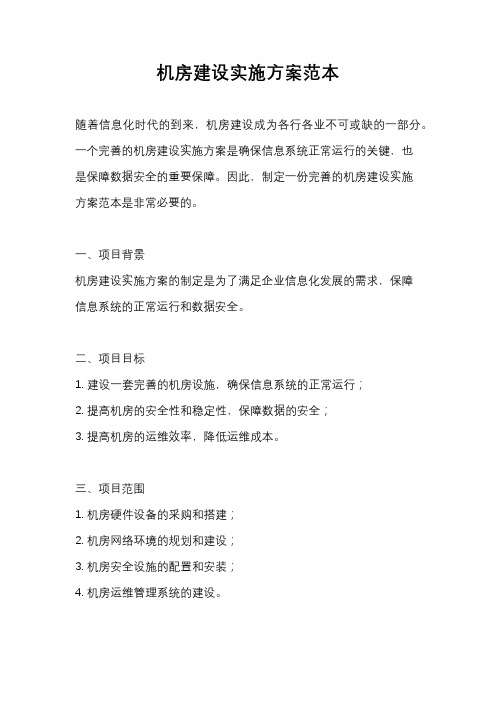 机房建设实施方案范本

随着信息化时代的到来，机房建设成为各行各业不可或缺的一部分。一个完善的机房建设实施方案是确保信息系统正常运行的关键，也是保障数据安全的重要保障。因此，制定一份完善的机房建设实施方案范本是非常必要的。

一、项目背景

机房建设实施方案的制定是为了满足企业信息化发展的需求，保障信息系统的正常运行和数据安全。

二、项目目标

1. 建设一套完善的机房设施，确保信息系统的正常运行；

2. 提高机房的安全性和稳定性，保障数据的安全；

3. 提高机房的运维效率，降低运维成本。

三、项目范围

1. 机房硬件设备的采购和搭建；

2. 机房网络环境的规划和建设；

3. 机房安全设施的配置和安装；

4. 机房运维管理系统的建设。